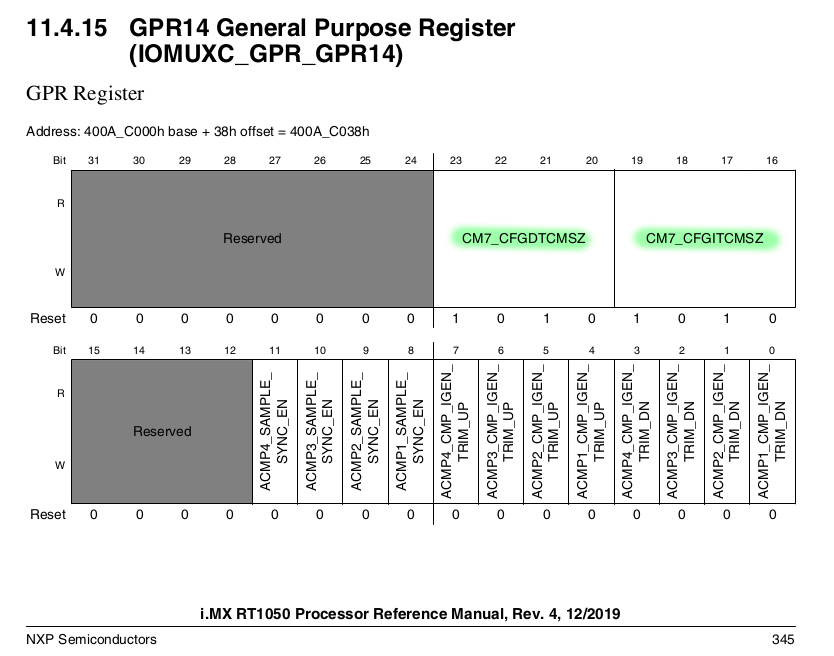 11.4.15 GPR14 General Purpose Register (IOMUXC_GPR_GPR14)

GPR Register

Address: 400A_C000h base + 38h offset = 400A_C038h

| Bit | 31 | 30 | 29 | 28 | 27 | 26 | 25 | 24 | 23 | 22 | 21 | 20 | 19 | 18 | 17 | 16 |
|---|---|---|---|---|---|---|---|---|---|---|---|---|---|---|---|---|
| R W | Reserved | | | | | | | | CM7_CFGDTCMSZ | | | | CM7_CFGITCMSZ | | | |
| Reset | 0 | 0 | 0 | 0 | 0 | 0 | 0 | 0 | 1 | 0 | 1 | 0 | 1 | 0 | 1 | 0 |

| Bit | 15 | 14 | 13 | 12 | 11 | 10 | 9 | 8 | 7 | 6 | 5 | 4 | 3 | 2 | 1 | 0 |
|---|---|---|---|---|---|---|---|---|---|---|---|---|---|---|---|---|
| R W | Reserved | | | | ACMP4_SAMPLE_SYNC_EN | ACMP3_SAMPLE_SYNC_EN | ACMP2_SAMPLE_SYNC_EN | ACMP1_SAMPLE_SYNC_EN | ACMP4_CMP_IGEN_TRIM_UP | ACMP3_CMP_IGEN_TRIM_UP | ACMP2_CMP_IGEN_TRIM_UP | ACMP1_CMP_IGEN_TRIM_UP | ACMP4_CMP_IGEN_TRIM_DN | ACMP3_CMP_IGEN_TRIM_DN | ACMP2_CMP_IGEN_TRIM_DN | ACMP1_CMP_IGEN_TRIM_DN |
| Reset | 0 | 0 | 0 | 0 | 0 | 0 | 0 | 0 | 0 | 0 | 0 | 0 | 0 | 0 | 0 | 0 |

i.MX RT1050 Processor Reference Manual, Rev. 4, 12/2019

NXP Semiconductors 345